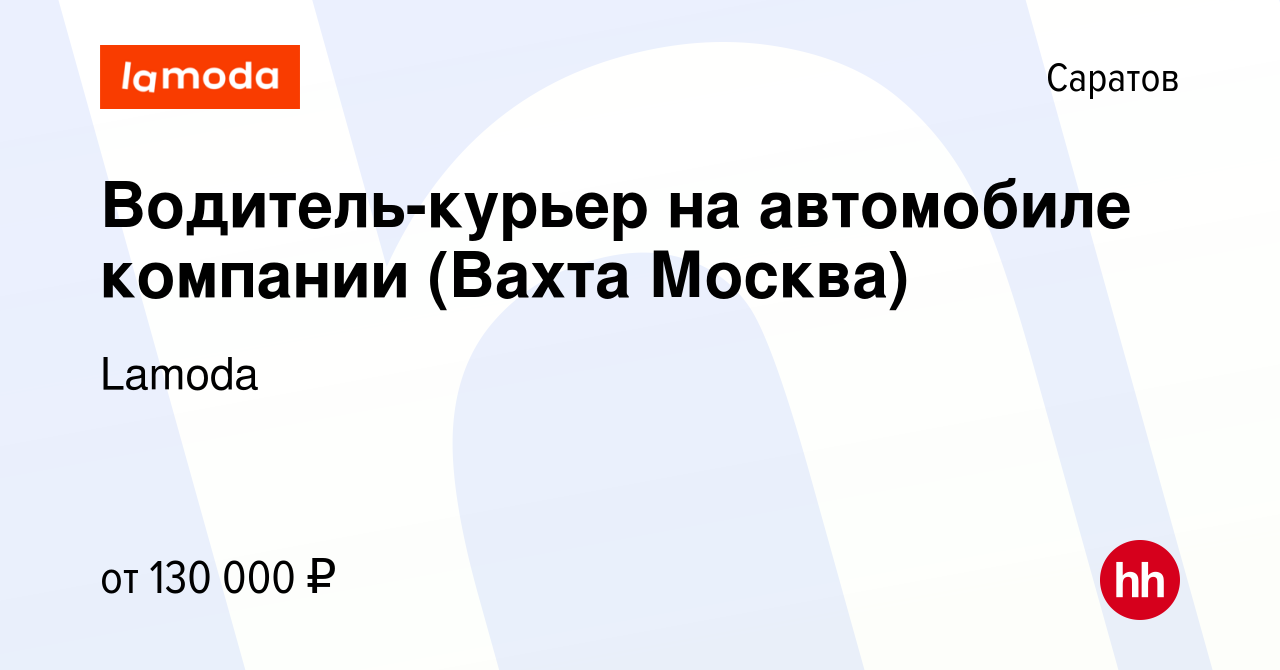 lamoda

Саратов

Водитель-курьер на автомобиле компании (Вахта Москва)

Lamoda

от 130 000 ₽

hh